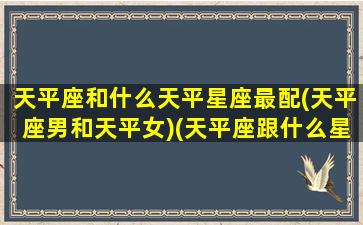 天平座和什么天平星座最配(天平座男和天平女)(天平座跟什么星